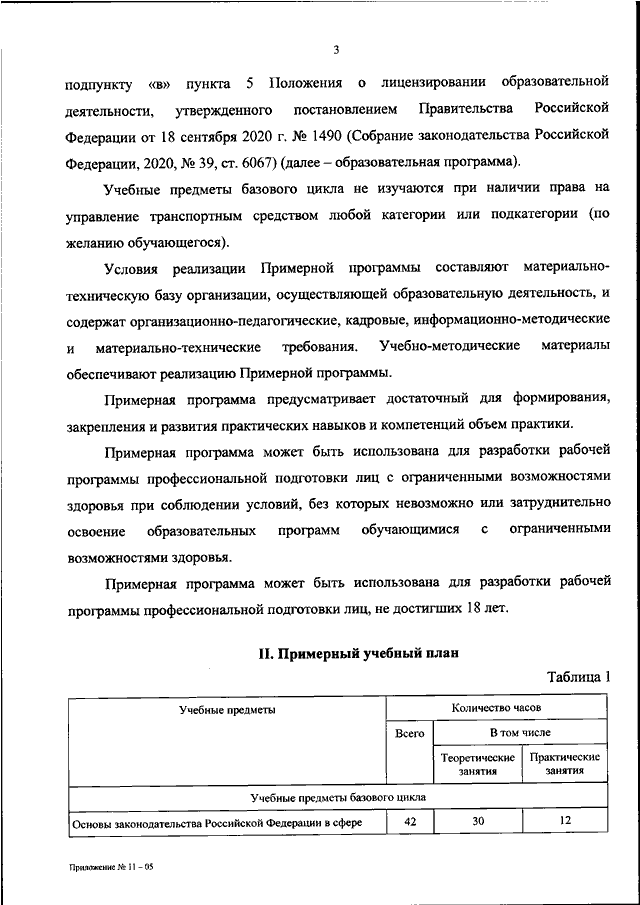 3

подпункту «в» пункта 5 Положения о лицензировании образовательной деятельности, утвержденного постановлением Правительства Российской Федерации от 18 сентября 2020 г. № 1490 (Собрание законодательства Российской Федерации, 2020, № 39, ст. 6067) (далее – образовательная программа).

Учебные предметы базового цикла не изучаются при наличии права на управление транспортным средством любой категории или подкатегории (по желанию обучающегося).

Условия реализации Примерной программы составляют материально-техническую базу организации, осуществляющей образовательную деятельность, и содержат организационно-педагогические, кадровые, информационно-методические и материально-технические требования. Учебно-методические материалы обеспечивают реализацию Примерной программы.

Примерная программа предусматривает достаточный для формирования, закрепления и развития практических навыков и компетенций объем практики.

Примерная программа может быть использована для разработки рабочей программы профессиональной подготовки лиц с ограниченными возможностями здоровья при соблюдении условий, без которых невозможно или затруднительно освоение образовательных программ обучающимися с ограниченными возможностями здоровья.

Примерная программа может быть использована для разработки рабочей программы профессиональной подготовки лиц, не достигших 18 лет.

II. Примерный учебный план

Таблица 1

| Учебные предметы | Количество часов | | |
|---|---|---|---|
| | Всего | В том числе | |
| | | Теоретические занятия | Практические занятия |
| Учебные предметы базового цикла | | | |
| Основы законодательства Российской Федерации в сфере | 42 | 30 | 12 |

Приложение № 11 – 05